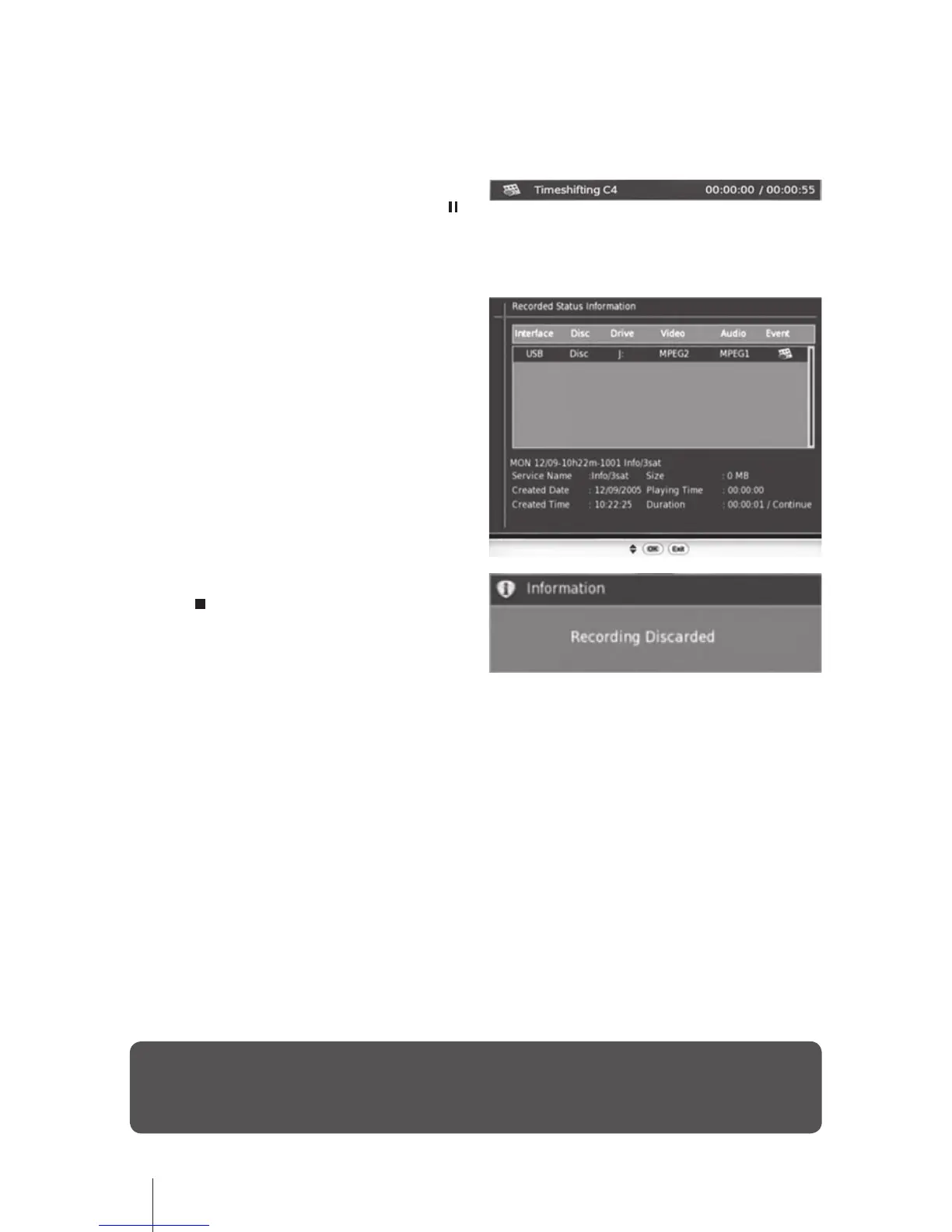 Timeshifting C4 00:00:00 / 00:00:55

Recorded Status Information

| Interface | Disc | Drive | Video | Audio | Event |
|---|---|---|---|---|---|
| USB | Disc | J: | MPEG2 | MPEG1 | |

MON 12/09-10h22m-1001 Info/3sat

Service Name :Info/3sat Size : 0 MB

Created Date : 12/09/2005 Playing Time : 00:00:00

Created Time : 10:22:25 Duration : 00:00:01 / Continue

OK Exit

Information

Recording Discarded